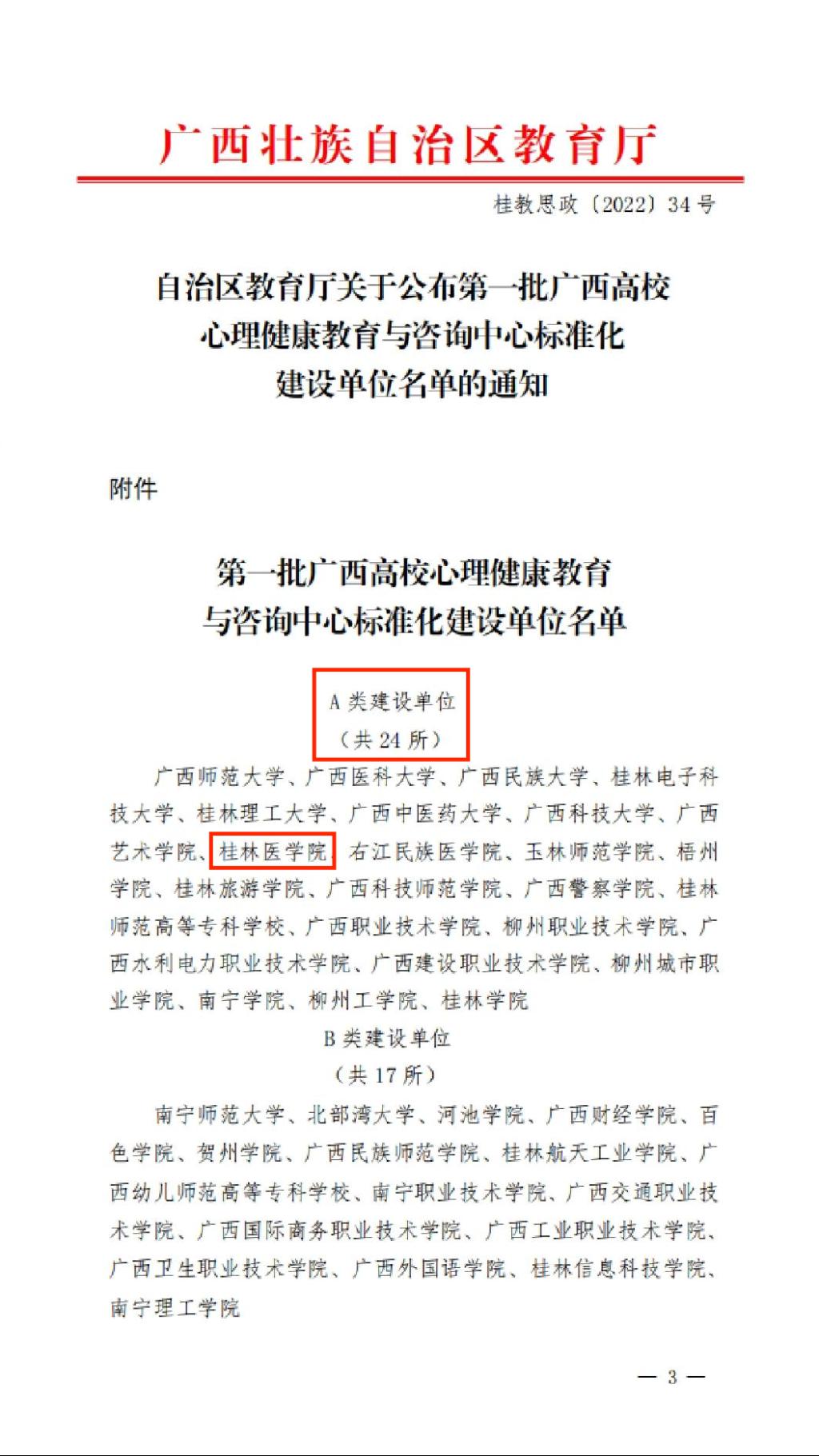 广西壮族自治区教育厅

桂教思政〔2022〕34号

自治区教育厅关于公布第一批广西高校心理健康教育与咨询中心标准化建设单位名单的通知

附件

第一批广西高校心理健康教育与咨询中心标准化建设单位名单

A类建设单位
（共24所）

广西师范大学、广西医科大学、广西民族大学、桂林电子科技大学、桂林理工大学、广西中医药大学、广西科技大学、广西艺术学院、桂林医学院、右江民族医学院、玉林师范学院、梧州学院、桂林旅游学院、广西科技师范学院、广西警察学院、桂林师范高等专科学校、广西职业技术学院、柳州职业技术学院、广西水利电力职业技术学院、广西建设职业技术学院、柳州城市职业学院、南宁学院、柳州工学院、桂林学院

B类建设单位
（共17所）

南宁师范大学、北部湾大学、河池学院、广西财经学院、百色学院、贺州学院、广西民族师范学院、桂林航天工业学院、广西幼儿师范高等专科学校、南宁职业技术学院、广西交通职业技术学院、广西国际商务职业技术学院、广西工业职业技术学院、广西卫生职业技术学院、广西外国语学院、桂林信息科技学院、南宁理工学院

— 3 —